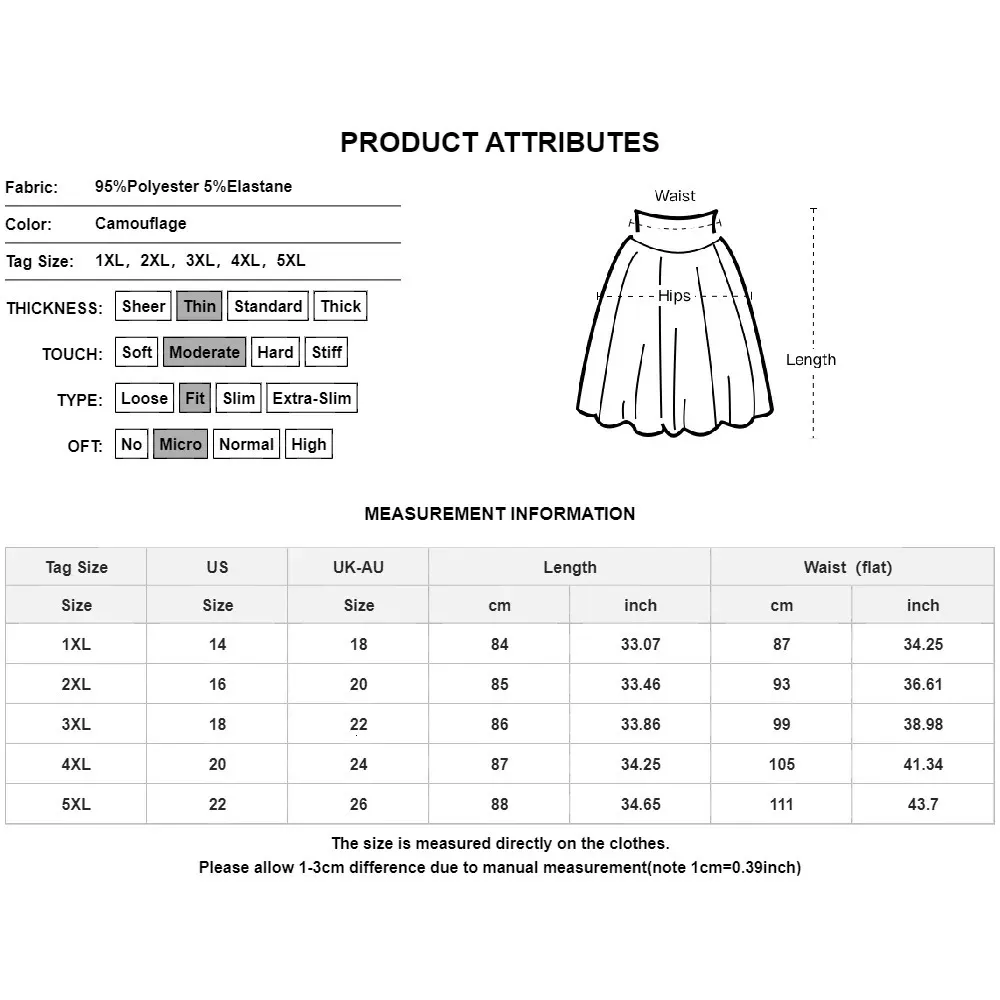 PRODUCT ATTRIBUTES

Fabric: 95%Polyester 5%Elastane

Color: Camouflage

Tag Size: 1XL, 2XL, 3XL, 4XL, 5XL

THICKNESS: Sheer Thin Standard Thick

TOUCH: Soft Moderate Hard Stiff

TYPE: Loose Fit Slim Extra-Slim

OFT: No Micro Normal High

Waist

Hips

Length

MEASUREMENT INFORMATION

| Tag Size | US | UK-AU | Length | | Waist (flat) | |
|---|---|---|---|---|---|---|
| Size | Size | Size | cm | inch | cm | inch |
| 1XL | 14 | 18 | 84 | 33.07 | 87 | 34.25 |
| 2XL | 16 | 20 | 85 | 33.46 | 93 | 36.61 |
| 3XL | 18 | 22 | 86 | 33.86 | 99 | 38.98 |
| 4XL | 20 | 24 | 87 | 34.25 | 105 | 41.34 |
| 5XL | 22 | 26 | 88 | 34.65 | 111 | 43.7 |

The size is measured directly on the clothes.
Please allow 1-3cm difference due to manual measurement(note 1cm=0.39inch)